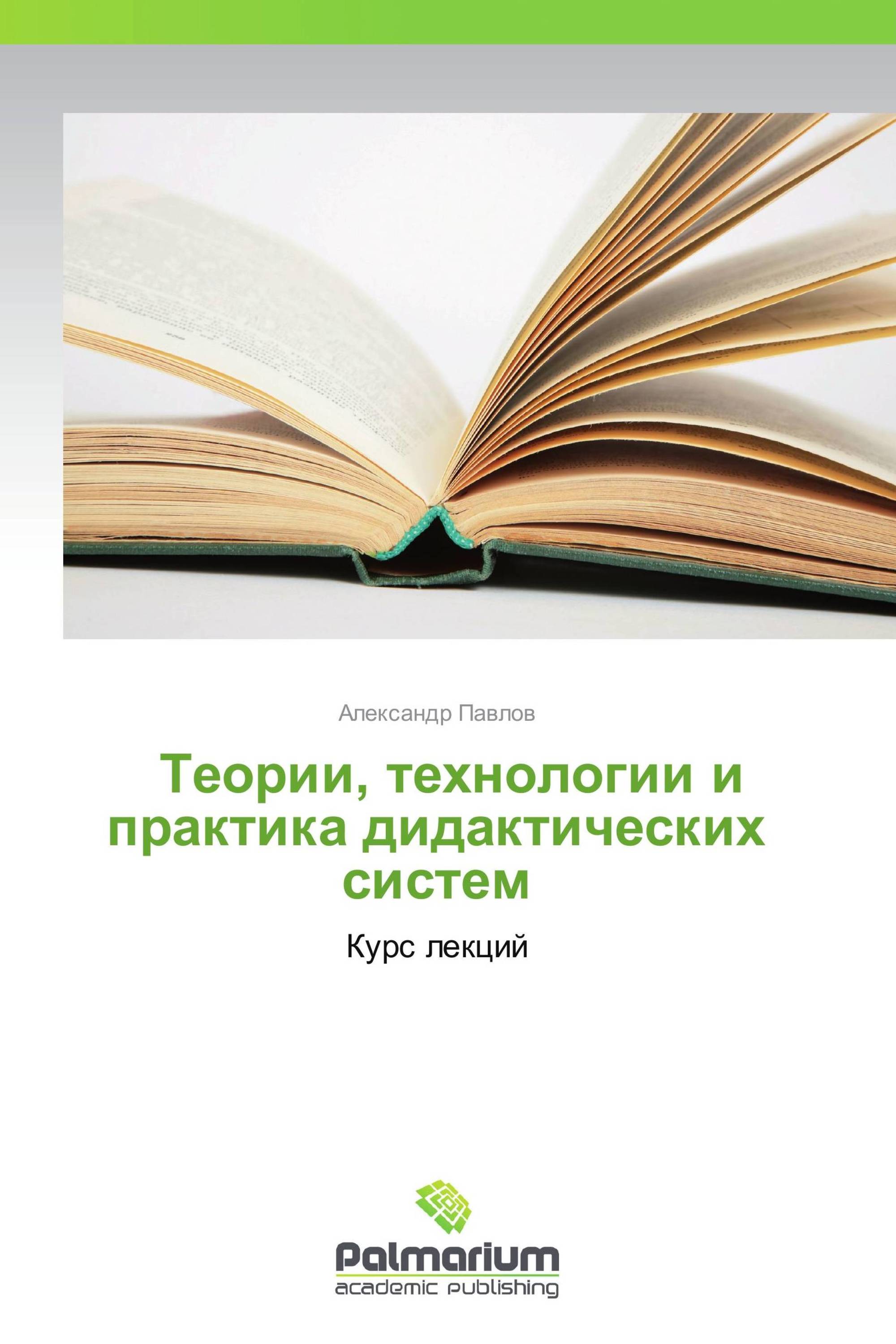 Александр Павлов

Теории, технологии и практика дидактических систем

Курс лекций

Palmarium
academic publishing